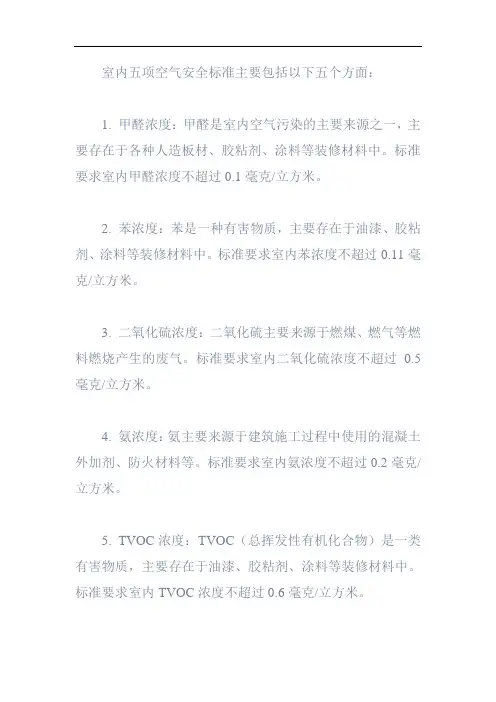 室内五项空气安全标准主要包括以下五个方面：

1. 甲醛浓度：甲醛是室内空气污染的主要来源之一，主要存在于各种人造板材、胶粘剂、涂料等装修材料中。标准要求室内甲醛浓度不超过 0.1 毫克/立方米。

2. 苯浓度：苯是一种有害物质，主要存在于油漆、胶粘剂、涂料等装修材料中。标准要求室内苯浓度不超过 0.11 毫克/立方米。

3. 二氧化硫浓度：二氧化硫主要来源于燃煤、燃气等燃料燃烧产生的废气。标准要求室内二氧化硫浓度不超过 0.5 毫克/立方米。

4. 氨浓度：氨主要来源于建筑施工过程中使用的混凝土外加剂、防火材料等。标准要求室内氨浓度不超过 0.2 毫克/立方米。

5. TVOC 浓度：TVOC（总挥发性有机化合物）是一类有害物质，主要存在于油漆、胶粘剂、涂料等装修材料中。标准要求室内 TVOC 浓度不超过 0.6 毫克/立方米。